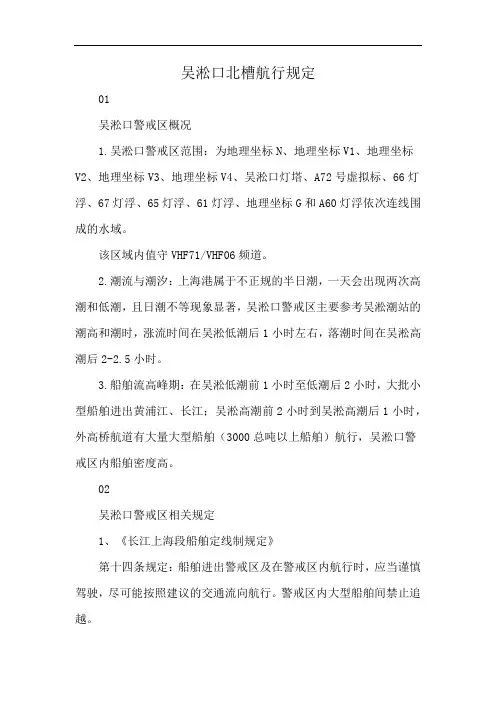 吴淞口北槽航行规定

01

吴淞口警戒区概况

1.吴淞口警戒区范围：为地理坐标 N、地理坐标 V1、地理坐标 V2、地理坐标 V3、地理坐标 V4、吴淞口灯塔、A72 号虚拟标、66 灯浮、67 灯浮、65 灯浮、61 灯浮、地理坐标 G 和 A60 灯浮依次连线围成的水域。

该区域内值守 VHF71/VHF06 频道。

2.潮流与潮汐：上海港属于不正规的半日潮，一天会出现两次高潮和低潮，且日潮不等现象显著，吴淞口警戒区主要参考吴淞潮站的潮高和潮时，涨流时间在吴淞低潮后 1 小时左右，落潮时间在吴淞高潮后 2-2.5 小时。

3.船舶流高峰期：在吴淞低潮前 1 小时至低潮后 2 小时，大批小型船舶进出黄浦江、长江；吴淞高潮前 2 小时到吴淞高潮后 1 小时，外高桥航道有大量大型船舶（3000 总吨以上船舶）航行，吴淞口警戒区内船舶密度高。

02

吴淞口警戒区相关规定

1、《长江上海段船舶定线制规定》

第十四条规定：船舶进出警戒区及在警戒区内航行时，应当谨慎驾驶，尽可能按照建议的交通流向航行。警戒区内大型船舶间禁止追越。